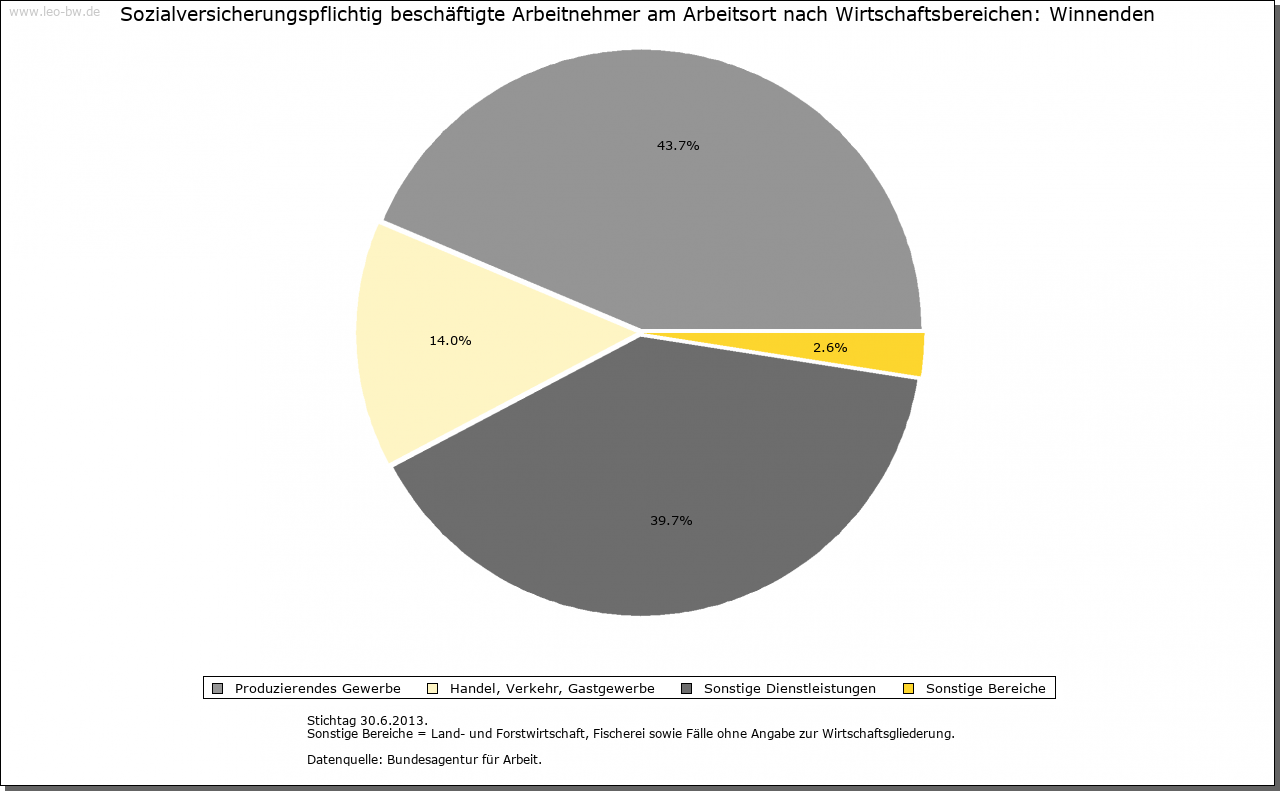 www.leo-bw.de

Sozialversicherungspflichtig beschäftigte Arbeitnehmer am Arbeitsort nach Wirtschaftsbereichen: Winnenden

43.7%

14.0%

2.6%

39.7%

Produzierendes Gewerbe
Handel, Verkehr, Gastgewerbe
Sonstige Dienstleistungen
Sonstige Bereiche

Stichtag 30.6.2013.
Sonstige Bereiche = Land- und Forstwirtschaft, Fischerei sowie Fälle ohne Angabe zur Wirtschaftsgliederung.

Datenquelle: Bundesagentur für Arbeit.